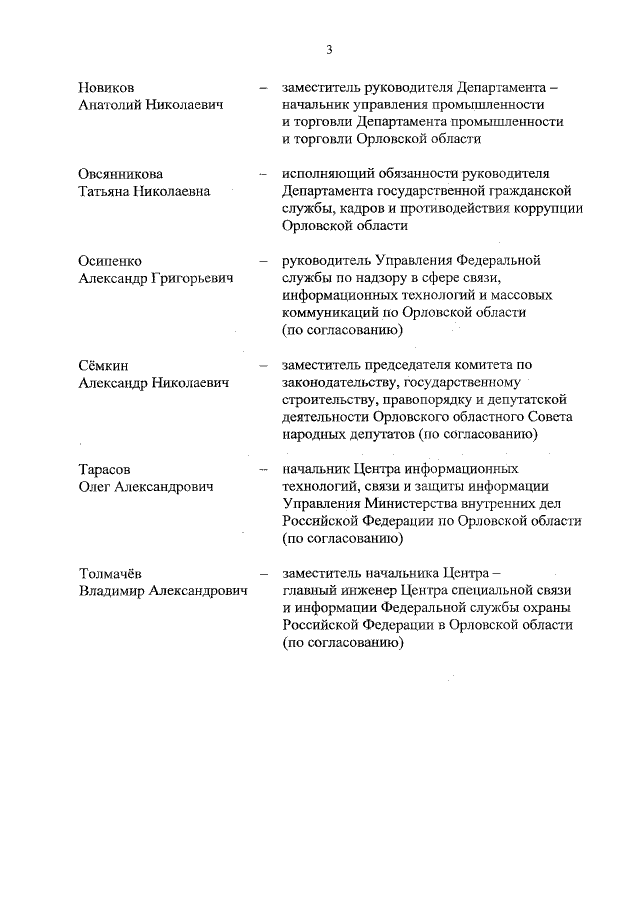 3

Новиков Анатолий Николаевич – заместитель руководителя Департамента – начальник управления промышленности и торговли Департамента промышленности и торговли Орловской области

Овсянникова Татьяна Николаевна – исполняющий обязанности руководителя Департамента государственной гражданской службы, кадров и противодействия коррупции Орловской области

Осипенко Александр Григорьевич – руководитель Управления Федеральной службы по надзору в сфере связи, информационных технологий и массовых коммуникаций по Орловской области (по согласованию)

Сёмкин Александр Николаевич – заместитель председателя комитета по законодательству, государственному строительству, правопорядку и депутатской деятельности Орловского областного Совета народных депутатов (по согласованию)

Тарасов Олег Александрович – начальник Центра информационных технологий, связи и защиты информации Управления Министерства внутренних дел Российской Федерации по Орловской области (по согласованию)

Толмачёв Владимир Александрович – заместитель начальника Центра – главный инженер Центра специальной связи и информации Федеральной службы охраны Российской Федерации в Орловской области (по согласованию)